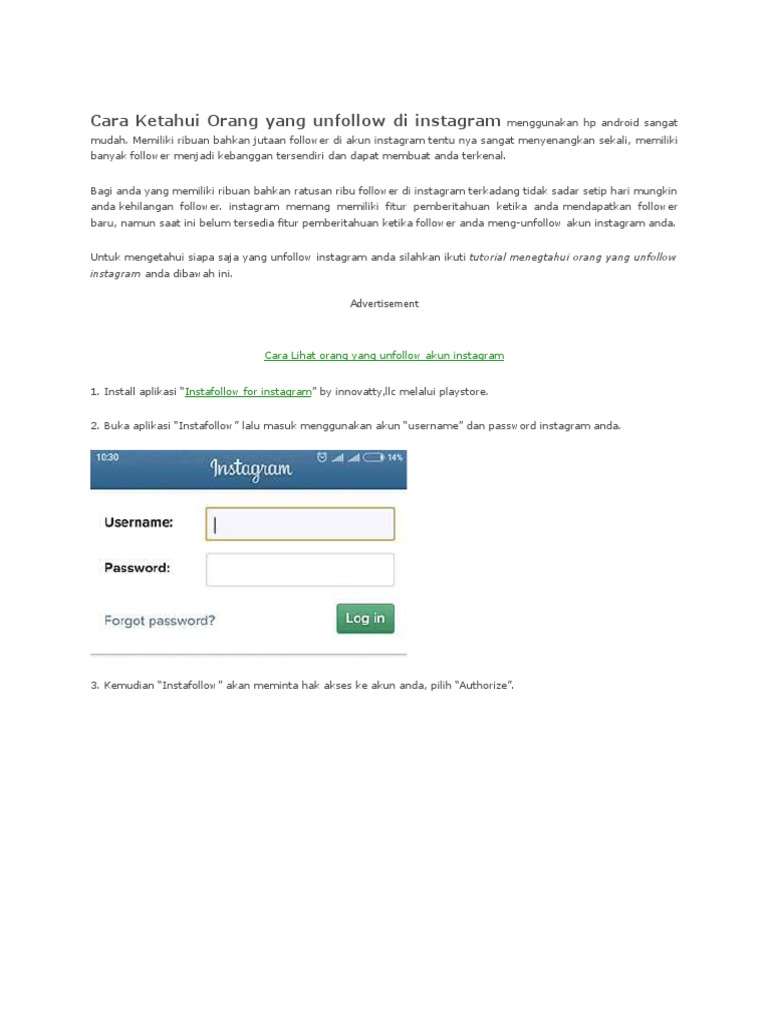 Cara Ketahui Orang yang unfollow di instagram menggunakan hp android sangat mudah. Memiliki ribuan bahkan jutaan follower di akun instagram tentu nya sangat menyenangkan sekali, memiliki banyak follower menjadi kebanggan tersendiri dan dapat membuat anda terkenal.

Bagi anda yang memiliki ribuan bahkan ratusan ribu follower di instagram terkadang tidak sadar setip hari mungkin anda kehilangan follower. instagram memang memiliki fitur pemberitahuan ketika anda mendapatkan follower baru, namun saat ini belum tersedia fitur pemberitahuan ketika follower anda meng-unfollow akun instagram anda.

Untuk mengetahui siapa saja yang unfollow instagram anda silahkan ikuti tutorial menegtahui orang yang unfollow instagram anda dibawah ini.

Advertisement

Cara Lihat orang yang unfollow akun instagram

1. Install aplikasi "Instafollow for instagram" by innovatty,llc melalui playstore.

2. Buka aplikasi "Instafollow" lalu masuk menggunakan akun "username" dan password instagram anda.

10:30 Instagram 14%

Username:

Password:

Forgot password?

Log in

3. Kemudian "Instafollow" akan meminta hak akses ke akun anda, pilih "Authorize".